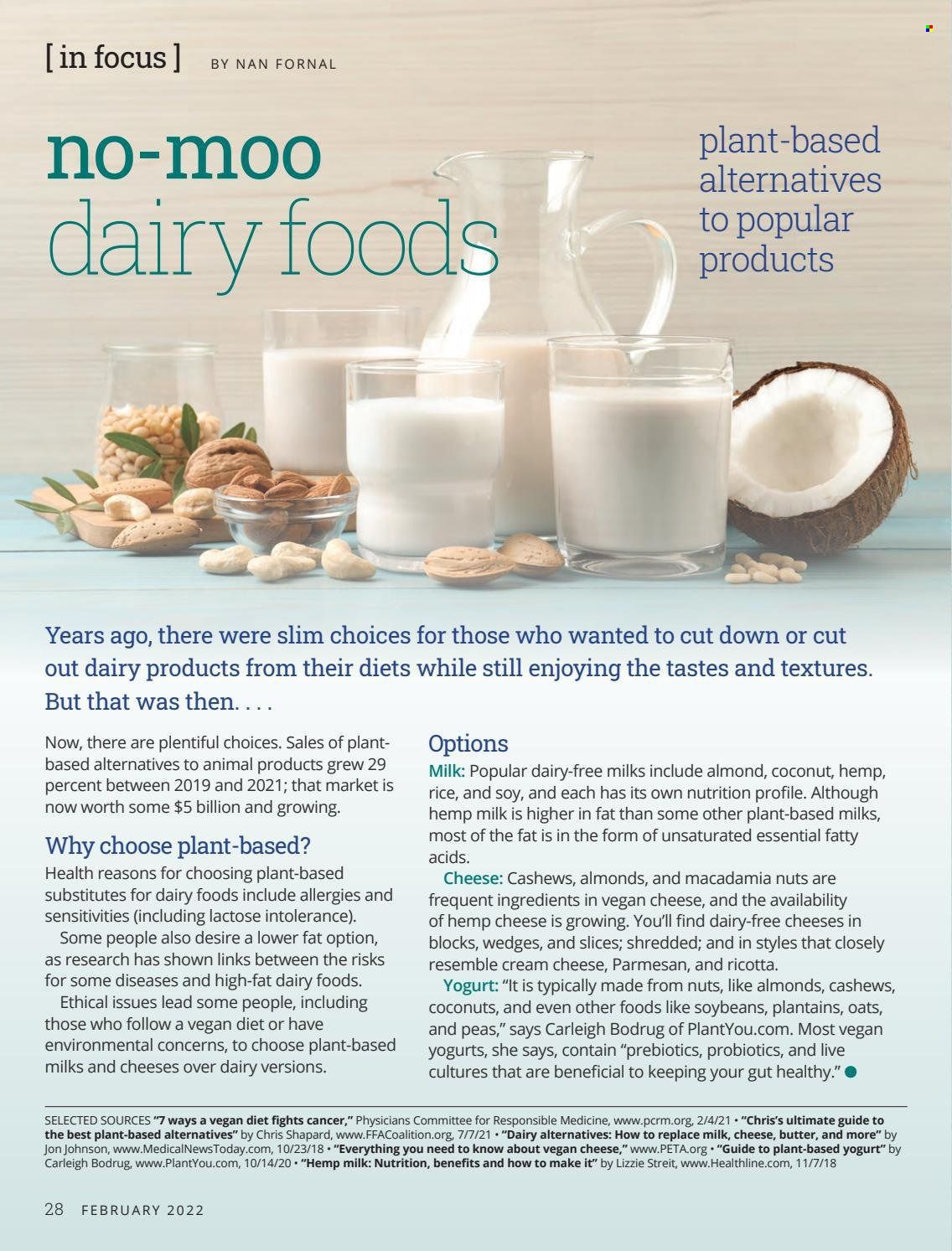 [ in focus ] BY NAN FORNAL

no-moo dairy foods

plant-based alternatives to popular products

Years ago, there were slim choices for those who wanted to cut down or cut out dairy products from their diets while still enjoying the tastes and textures. But that was then. . . .

Now, there are plentiful choices. Sales of plant-based alternatives to animal products grew 29 percent between 2019 and 2021; that market is now worth some $5 billion and growing.

Why choose plant-based?

Health reasons for choosing plant-based substitutes for dairy foods include allergies and sensitivities (including lactose intolerance).

Some people also desire a lower fat option, as research has shown links between the risks for some diseases and high-fat dairy foods.

Ethical issues lead some people, including those who follow a vegan diet or have environmental concerns, to choose plant-based milks and cheeses over dairy versions.

Options

Milk: Popular dairy-free milks include almond, coconut, hemp, rice, and soy, and each has its own nutrition profile. Although hemp milk is higher in fat than some other plant-based milks, most of the fat is in the form of unsaturated essential fatty acids.

Cheese: Cashews, almonds, and macadamia nuts are frequent ingredients in vegan cheese, and the availability of hemp cheese is growing. You'll find dairy-free cheeses in blocks, wedges, and slices; shredded; and in styles that closely resemble cream cheese, Parmesan, and ricotta.

Yogurt: "It is typically made from nuts, like almonds, cashews, coconuts, and even other foods like soybeans, plantains, oats, and peas," says Carleigh Bodrug of PlantYou.com. Most vegan yogurts, she says, contain "prebiotics, probiotics, and live cultures that are beneficial to keeping your gut healthy."

SELECTED SOURCES "7 ways a vegan diet fights cancer," Physicians Committee for Responsible Medicine, www.pcrm.org, 2/4/21 • "Chris's ultimate guide to the best plant-based alternatives" by Chris Shapard, www.FFACoalition.org, 7/7/21 • "Dairy alternatives: How to replace milk, cheese, butter, and more" by Jon Johnson, www.MedicalNewsToday.com, 10/23/18 • "Everything you need to know about vegan cheese," www.PETA.org • "Guide to plant-based yogurt" by Carleigh Bodrug, www.PlantYou.com, 10/14/20 • "Hemp milk: Nutrition, benefits and how to make it" by Lizzie Streit, www.Healthline.com, 11/7/18

28 FEBRUARY 2022